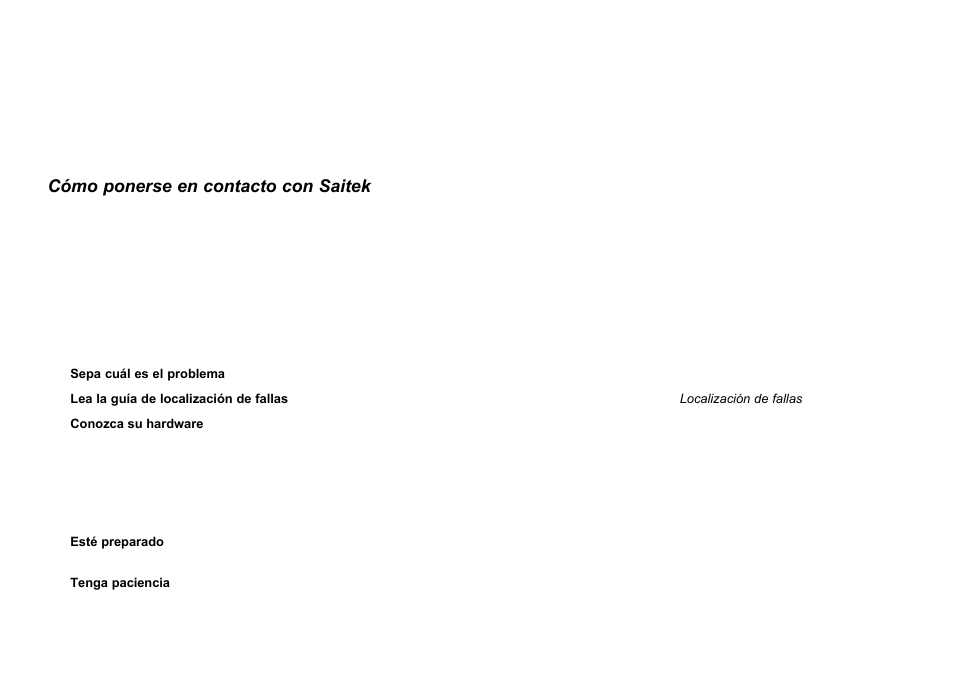 Cómo ponerse en contacto con Saitek

Sepa cuál es el problema

Lea la guía de localización de fallas

Localización de fallas

Conozca su hardware

Esté preparado

Tenga paciencia